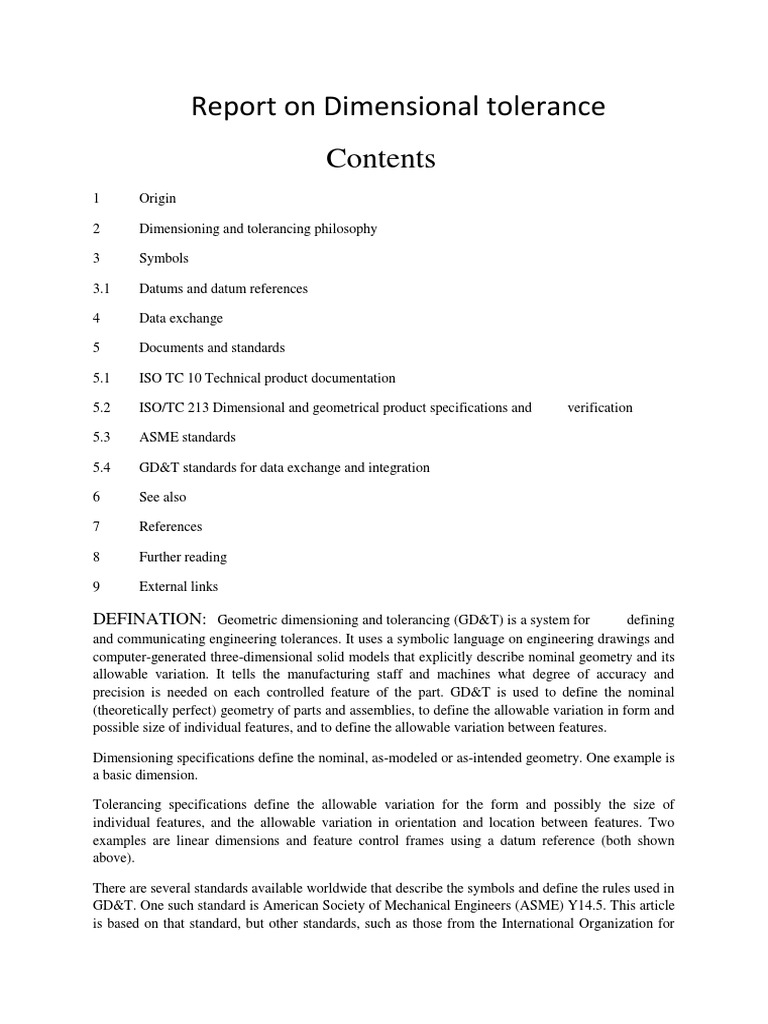 Report on Dimensional tolerance

Contents

1 Origin

2 Dimensioning and tolerancing philosophy

3 Symbols

3.1 Datums and datum references

4 Data exchange

5 Documents and standards

5.1 ISO TC 10 Technical product documentation

5.2 ISO/TC 213 Dimensional and geometrical product specifications and verification

5.3 ASME standards

5.4 GD&T standards for data exchange and integration

6 See also

7 References

8 Further reading

9 External links

DEFINATION: Geometric dimensioning and tolerancing (GD&T) is a system for defining and communicating engineering tolerances. It uses a symbolic language on engineering drawings and computer-generated three-dimensional solid models that explicitly describe nominal geometry and its allowable variation. It tells the manufacturing staff and machines what degree of accuracy and precision is needed on each controlled feature of the part. GD&T is used to define the nominal (theoretically perfect) geometry of parts and assemblies, to define the allowable variation in form and possible size of individual features, and to define the allowable variation between features.

Dimensioning specifications define the nominal, as-modeled or as-intended geometry. One example is a basic dimension.

Tolerancing specifications define the allowable variation for the form and possibly the size of individual features, and the allowable variation in orientation and location between features. Two examples are linear dimensions and feature control frames using a datum reference (both shown above).

There are several standards available worldwide that describe the symbols and define the rules used in GD&T. One such standard is American Society of Mechanical Engineers (ASME) Y14.5. This article is based on that standard, but other standards, such as those from the International Organization for